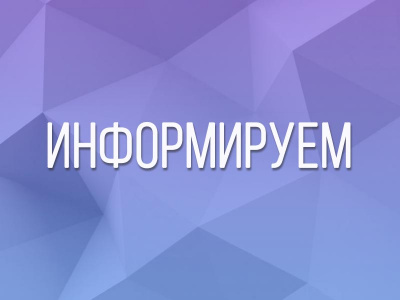 ИНФОРМИРУЕМ